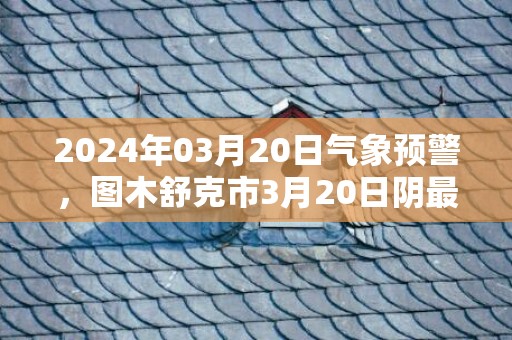 2024年03月20日气象预警，图木舒克市3月20日阴最